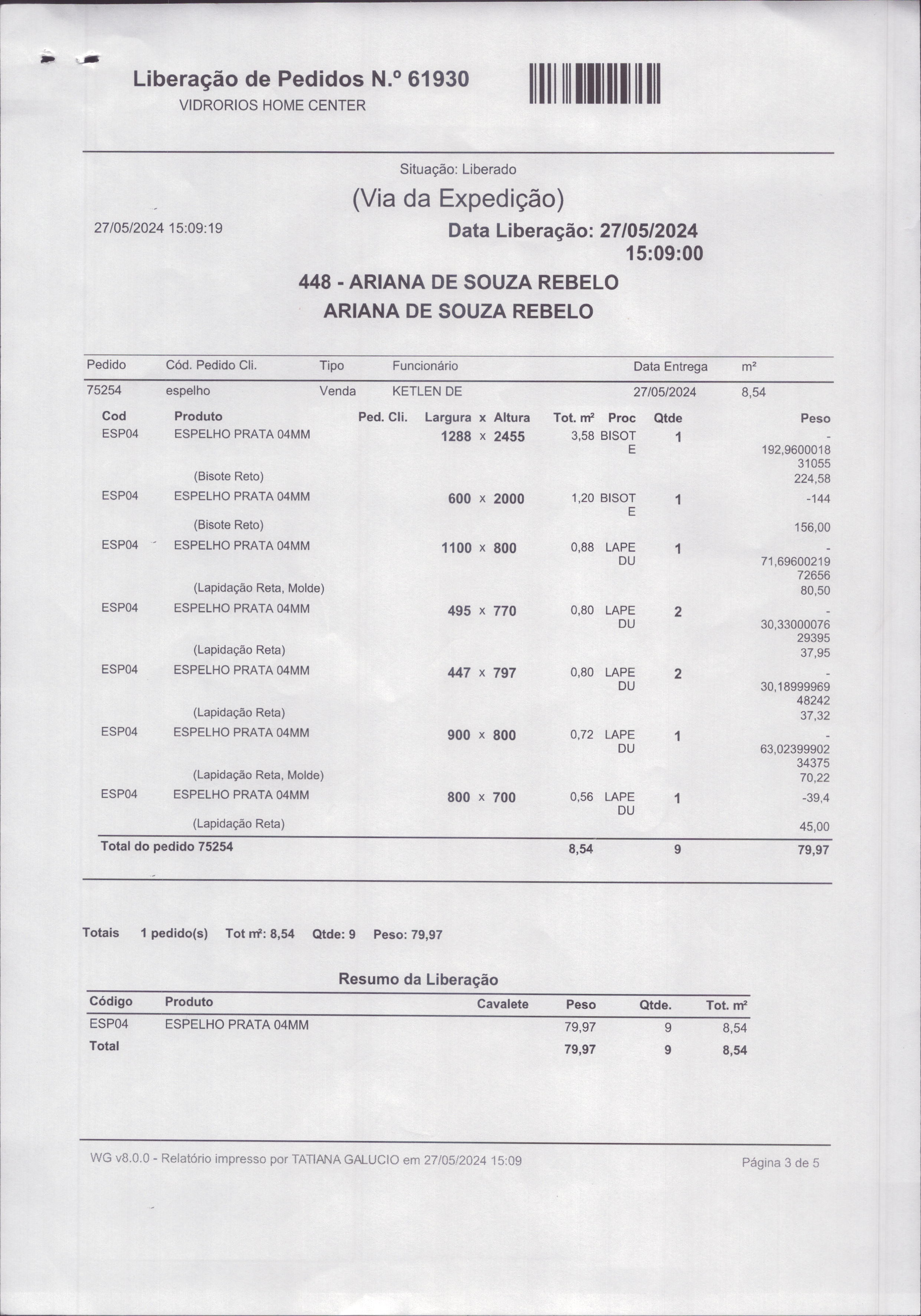 Liberação de Pedidos N.º 61930
VIDRORIOS HOME CENTER

Situação: Liberado

(Via da Expedição)

27/05/2024 15:09:19

Data Liberação: 27/05/2024 15:09:00

448 - ARIANA DE SOUZA REBELO
ARIANA DE SOUZA REBELO

| Pedido | Cód. Pedido Cli. | Tipo | Funcionário | Data Entrega | m² |
|---|---|---|---|---|---|
| 75254 | espelho | Venda | KETLEN DE | 27/05/2024 | 8,54 |

| Cod | Produto | Ped. Cli. | Largura x Altura | Tot. m² | Proc | Qtde | Peso |
|---|---|---|---|---|---|---|---|
| ESP04 | ESPELHO PRATA 04MM (Bisote Reto) | | 1288 x 2455 | 3,58 | BISOTE | 1 | -192,960001831055 224,58 |
| ESP04 | ESPELHO PRATA 04MM (Bisote Reto) | | 600 x 2000 | 1,20 | BISOTE | 1 | -144 156,00 |
| ESP04 | ESPELHO PRATA 04MM (Lapidação Reta, Molde) | | 1100 x 800 | 0,88 | LAPEDU | 1 | -71,6960021972656 80,50 |
| ESP04 | ESPELHO PRATA 04MM (Lapidação Reta) | | 495 x 770 | 0,80 | LAPEDU | 2 | -30,3300007629395 37,95 |
| ESP04 | ESPELHO PRATA 04MM (Lapidação Reta) | | 447 x 797 | 0,80 | LAPEDU | 2 | -30,1899996948242 37,32 |
| ESP04 | ESPELHO PRATA 04MM (Lapidação Reta, Molde) | | 900 x 800 | 0,72 | LAPEDU | 1 | -63,0239990234375 70,22 |
| ESP04 | ESPELHO PRATA 04MM (Lapidação Reta) | | 800 x 700 | 0,56 | LAPEDU | 1 | -39,4 45,00 |
| Total do pedido 75254 | | | | 8,54 | | 9 | 79,97 |

Totais 1 pedido(s) Tot m²: 8,54 Qtde: 9 Peso: 79,97

Resumo da Liberação

| Código | Produto | Cavalete | Peso | Qtde. | Tot. m² |
|---|---|---|---|---|---|
| ESP04 | ESPELHO PRATA 04MM | | 79,97 | 9 | 8,54 |
| Total | | | 79,97 | 9 | 8,54 |

WG v8.0.0 - Relatório impresso por TATIANA GALUCIO em 27/05/2024 15:09

Página 3 de 5